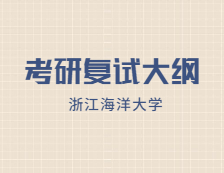 考研复试大纲

浙江海洋大学